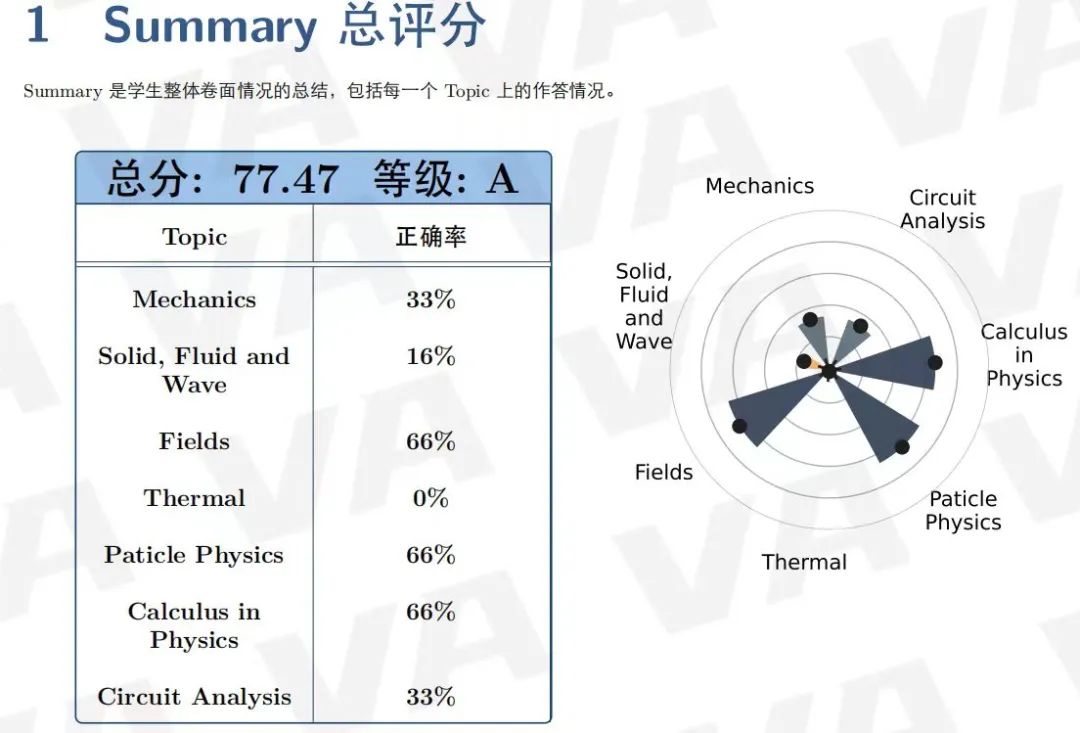 1 Summary 总评分

Summary 是学生整体卷面情况的总结，包括每一个 Topic 上的作答情况。

总分: 77.47 等级: A

| Topic | 正确率 |
|---|---|
| Mechanics | 33% |
| Solid, Fluid and Wave | 16% |
| Fields | 66% |
| Thermal | 0% |
| Paticle Physics | 66% |
| Calculus in Physics | 66% |
| Circuit Analysis | 33% |

Mechanics
Circuit Analysis
Calculus in Physics
Paticle Physics
Thermal
Fields
Solid, Fluid and Wave